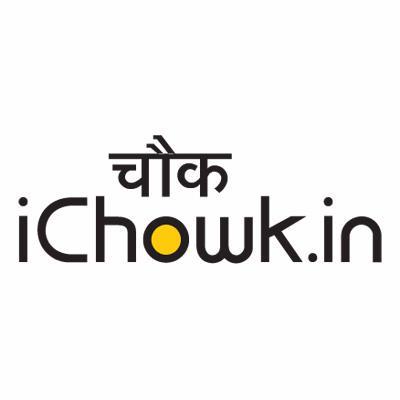 चौक
iChowk.in